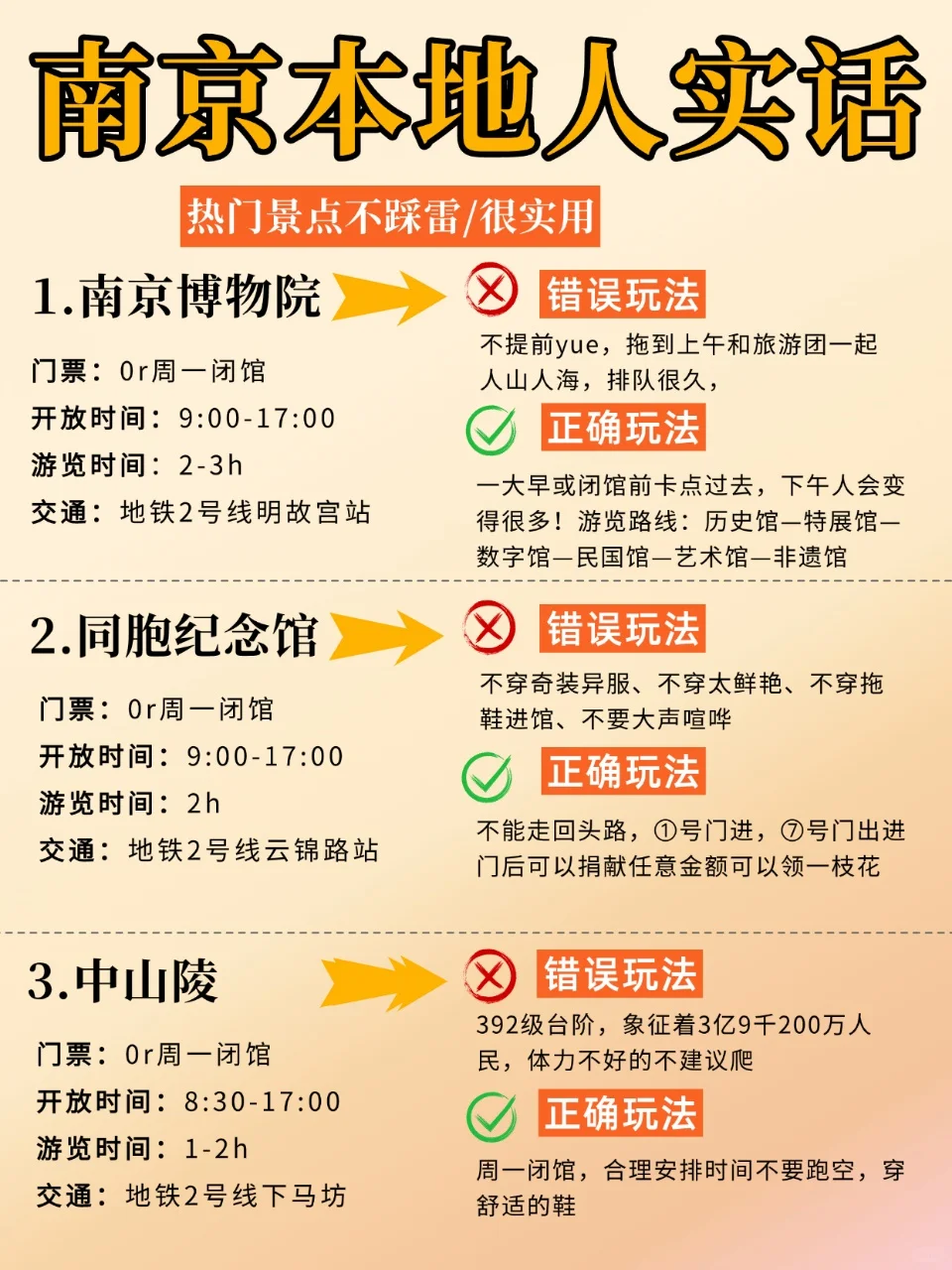 南京本地人实话

热门景点不踩雷/很实用

1.南京博物院

门票：0r周一闭馆
开放时间：9:00-17:00
游览时间：2-3h
交通：地铁2号线明故宫站

错误玩法

不提前yue，拖到上午和旅游团一起人山人海，排队很久，

正确玩法

一大早或闭馆前卡点过去，下午人会变得很多！游览路线：历史馆—特展馆—数字馆—民国馆—艺术馆—非遗馆

2.同胞纪念馆

门票：0r周一闭馆
开放时间：9:00-17:00
游览时间：2h
交通：地铁2号线云锦路站

错误玩法

不穿奇装异服、不穿太鲜艳、不穿拖鞋进馆、不要大声喧哗

正确玩法

不能走回头路，①号门进，⑦号门出进门后可以捐献任意金额可以领一枝花

3.中山陵

门票：0r周一闭馆
开放时间：8:30-17:00
游览时间：1-2h
交通：地铁2号线下马坊

错误玩法

392级台阶，象征着3亿9千200万人民，体力不好的不建议爬

正确玩法

周一闭馆，合理安排时间不要跑空，穿舒适的鞋